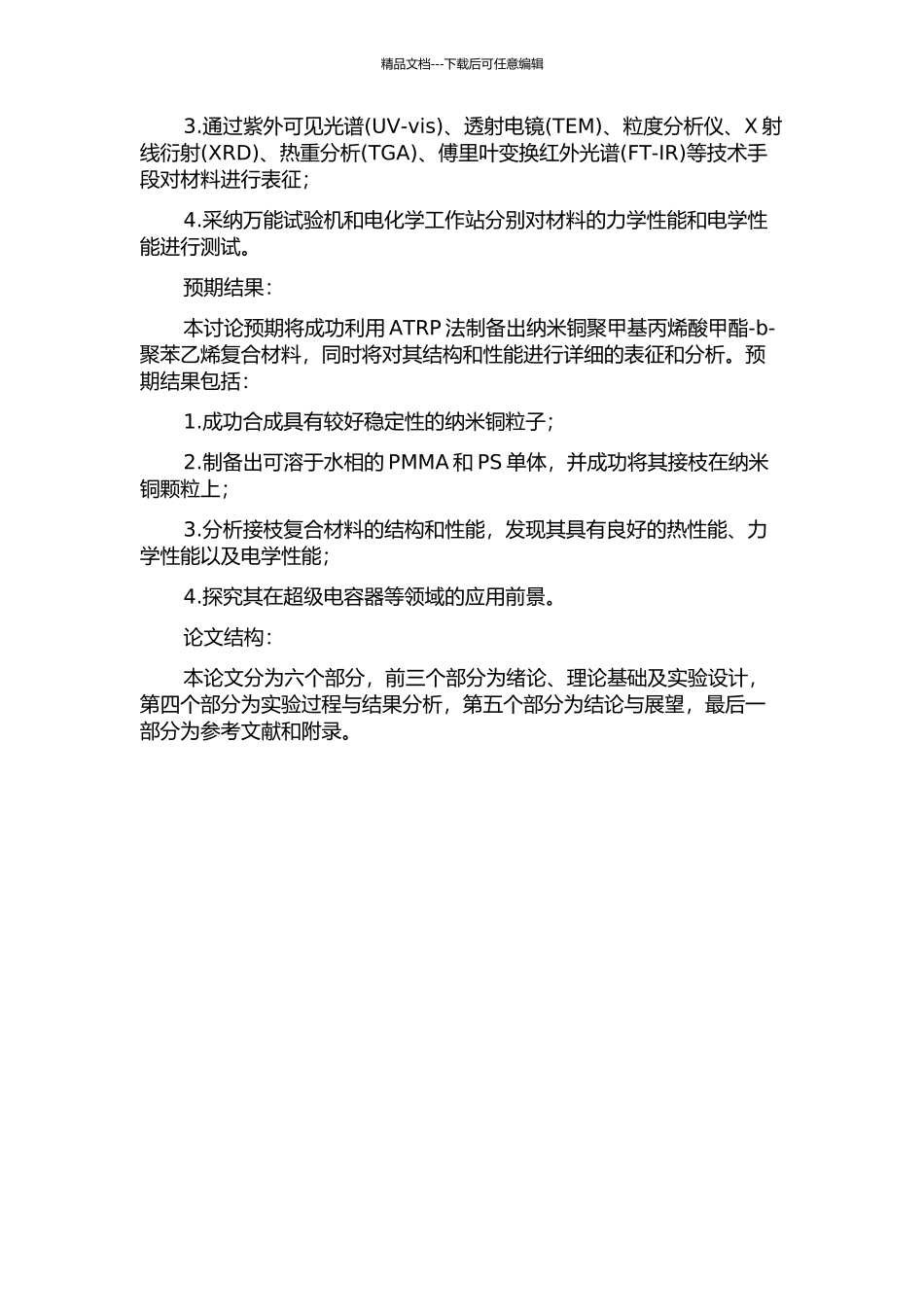 精品文档---下载后可任意编辑

3.通过紫外可见光谱(UV-vis)、透射电镜(TEM)、粒度分析仪、X 射线衍射(XRD)、热重分析(TGA)、傅里叶变换红外光谱(FT-IR)等技术手段对材料进行表征；

4.采纳万能试验机和电化学工作站分别对材料的力学性能和电学性能进行测试。

预期结果：

本讨论预期将成功利用 ATRP 法制备出纳米铜聚甲基丙烯酸甲酯-b-聚苯乙烯复合材料，同时将对其结构和性能进行详细的表征和分析。预期结果包括：

1.成功合成具有较好稳定性的纳米铜粒子；

2.制备出可溶于水相的 PMMA 和 PS 单体，并成功将其接枝在纳米铜颗粒上；

3.分析接枝复合材料的结构和性能，发现其具有良好的热性能、力学性能以及电学性能；

4.探究其在超级电容器等领域的应用前景。

论文结构：

本论文分为六个部分，前三个部分为绪论、理论基础及实验设计，第四个部分为实验过程与结果分析，第五个部分为结论与展望，最后一部分为参考文献和附录。